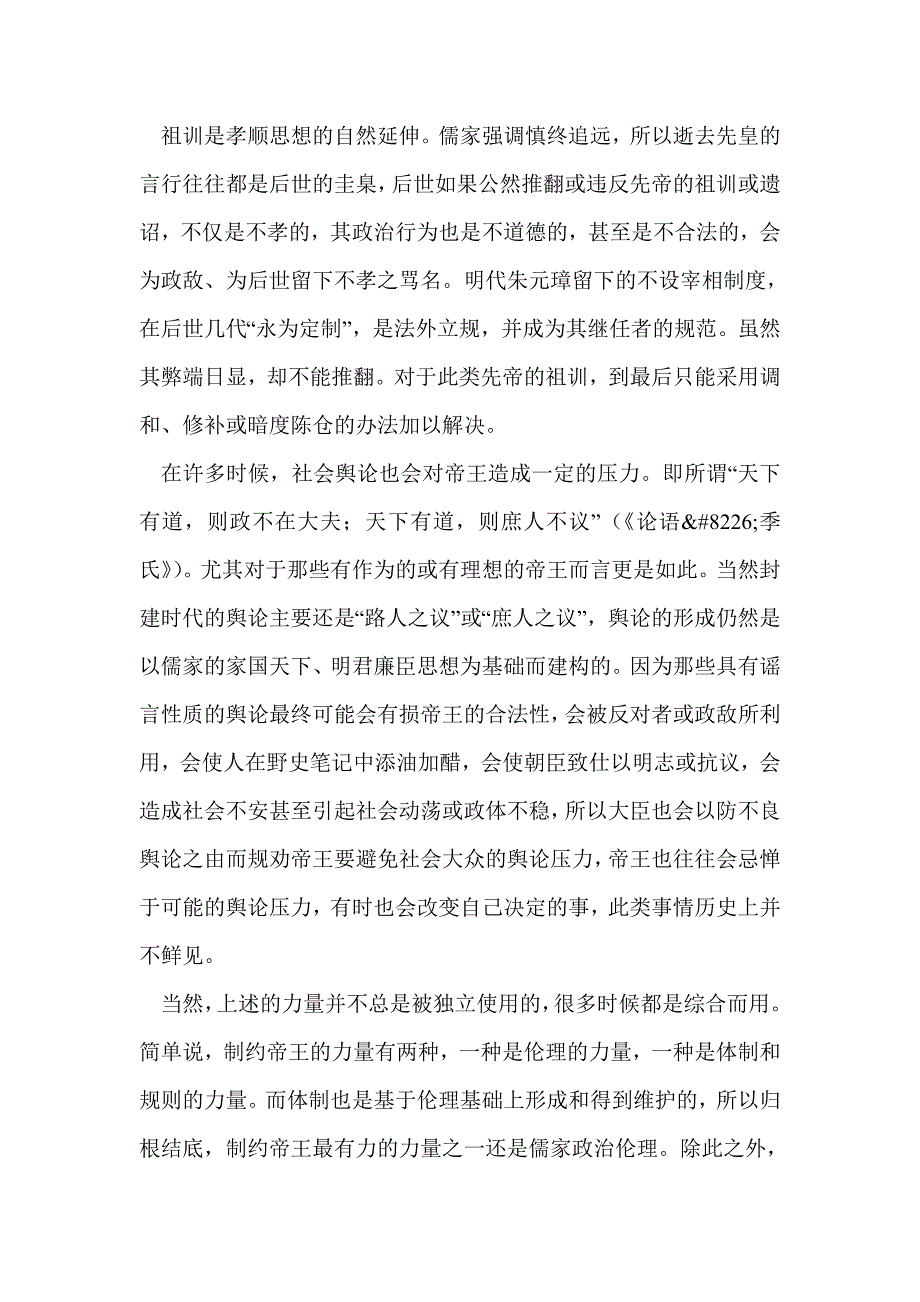 祖训是孝顺思想的自然延伸。儒家强调慎终追远，所以逝去先皇的言行往往都是后世的圭臬，后世如果公然推翻或违反先帝的祖训或遗诏，不仅是不孝的，其政治行为也是不道德的，甚至是不合法的，会为政敌、为后世留下不孝之骂名。明代朱元璋留下的不设宰相制度，在后世几代“永为定制”，是法外立规，并成为其继任者的规范。虽然其弊端日显，却不能推翻。对于此类先帝的祖训，到最后只能采用调和、修补或暗度陈仓的办法加以解决。

在许多时候，社会舆论也会对帝王造成一定的压力。即所谓“天下有道，则政不在大夫；天下有道，则庶人不议”（《论语&#8226;季氏》）。尤其对于那些有作为的或有理想的帝王而言更是如此。当然封建时代的舆论主要还是“路人之议”或“庶人之议”，舆论的形成仍然是以儒家的家国天下、明君廉臣思想为基础而建构的。因为那些具有谣言性质的舆论最终可能会有损帝王的合法性，会被反对者或政敌所利用，会使人在野史笔记中添油加醋，会使朝臣致仕以明志或抗议，会造成社会不安甚至引起社会动荡或政体不稳，所以大臣也会以防不良舆论之由而规劝帝王要避免社会大众的舆论压力，帝王也往往会忌惮于可能的舆论压力，有时也会改变自己决定的事，此类事情历史上并不鲜见。

当然，上述的力量并不总是被独立使用的，很多时候都是综合而用。简单说，制约帝王的力量有两种，一种是伦理的力量，一种是体制和规则的力量。而体制也是基于伦理基础上形成和得到维护的，所以归根结底，制约帝王最有力的力量之一还是儒家政治伦理。除此之外，